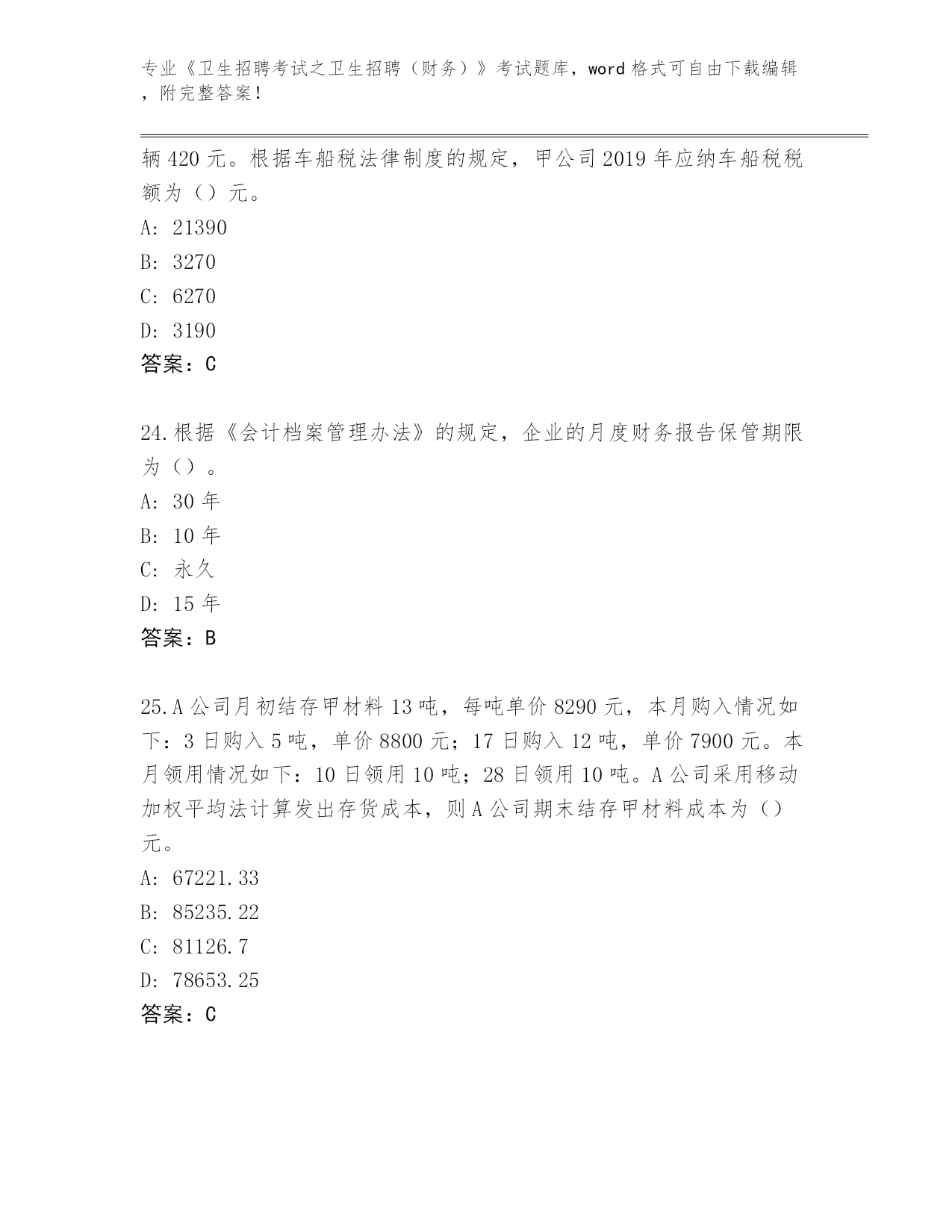 专业《卫生招聘考试之卫生招聘（财务）》考试题库，word 格式可自由下载编辑，附完整答案！

辆 420 元。根据车船税法律制度的规定，甲公司 2019 年应纳车船税税额为（）元。
A: 21390
B: 3270
C: 6270
D: 3190
答案：C

24.根据《会计档案管理办法》的规定，企业的月度财务报告保管期限为（）。
A: 30 年
B: 10 年
C: 永久
D: 15 年
答案：B

25.A 公司月初结存甲材料 13 吨，每吨单价 8290 元，本月购入情况如下：3 日购入 5 吨，单价 8800 元；17 日购入 12 吨，单价 7900 元。本月领用情况如下：10 日领用 10 吨；28 日领用 10 吨。A 公司采用移动加权平均法计算发出存货成本，则 A 公司期末结存甲材料成本为（）元。
A: 67221.33
B: 85235.22
C: 81126.7
D: 78653.25
答案：C